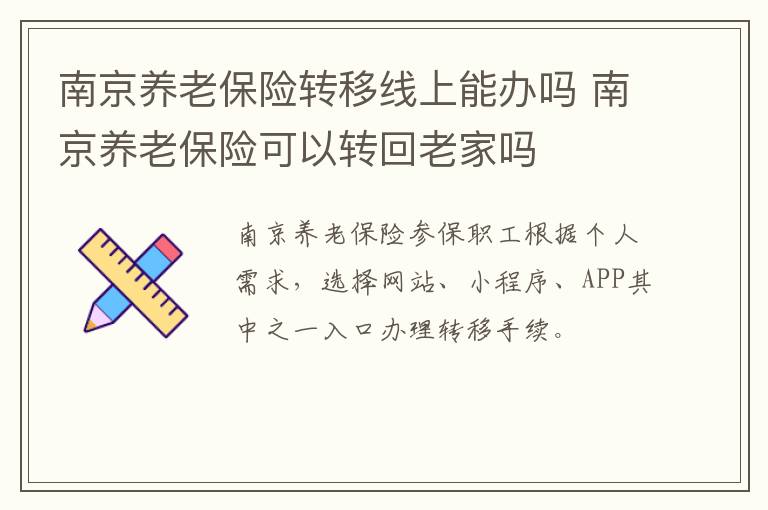 南京养老保险转移线上能办吗 南京养老保险可以转回老家吗

南京养老保险参保职工根据个人需求，选择网站、小程序、APP其中之一入口办理转移手续。